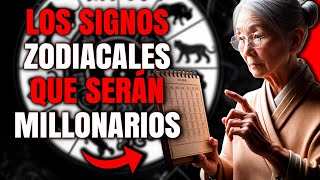 LOS SIGNOS
ZODIACALES
QUE SERÁN
MILLONARIOS